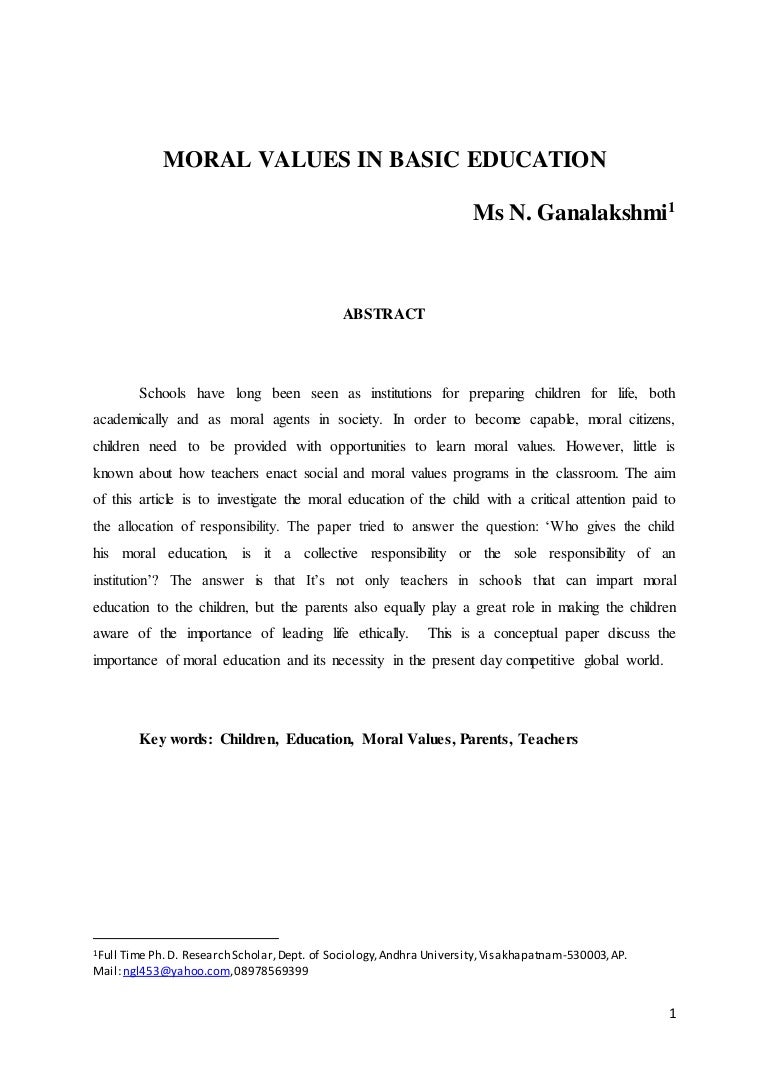 MORAL VALUES IN BASIC EDUCATION

Ms N. Ganalakshmi$^1$

ABSTRACT

Schools have long been seen as institutions for preparing children for life, both academically and as moral agents in society. In order to become capable, moral citizens, children need to be provided with opportunities to learn moral values. However, little is known about how teachers enact social and moral values programs in the classroom. The aim of this article is to investigate the moral education of the child with a critical attention paid to the allocation of responsibility. The paper tried to answer the question: 'Who gives the child his moral education, is it a collective responsibility or the sole responsibility of an institution'? The answer is that It's not only teachers in schools that can impart moral education to the children, but the parents also equally play a great role in making the children aware of the importance of leading life ethically. This is a conceptual paper discuss the importance of moral education and its necessity in the present day competitive global world.

Key words: Children, Education, Moral Values, Parents, Teachers

$^1$Full Time Ph. D. Research Scholar, Dept. of Sociology, Andhra University, Visakhapatnam-530003, AP. Mail: ngl453@yahoo.com, 08978569399

1